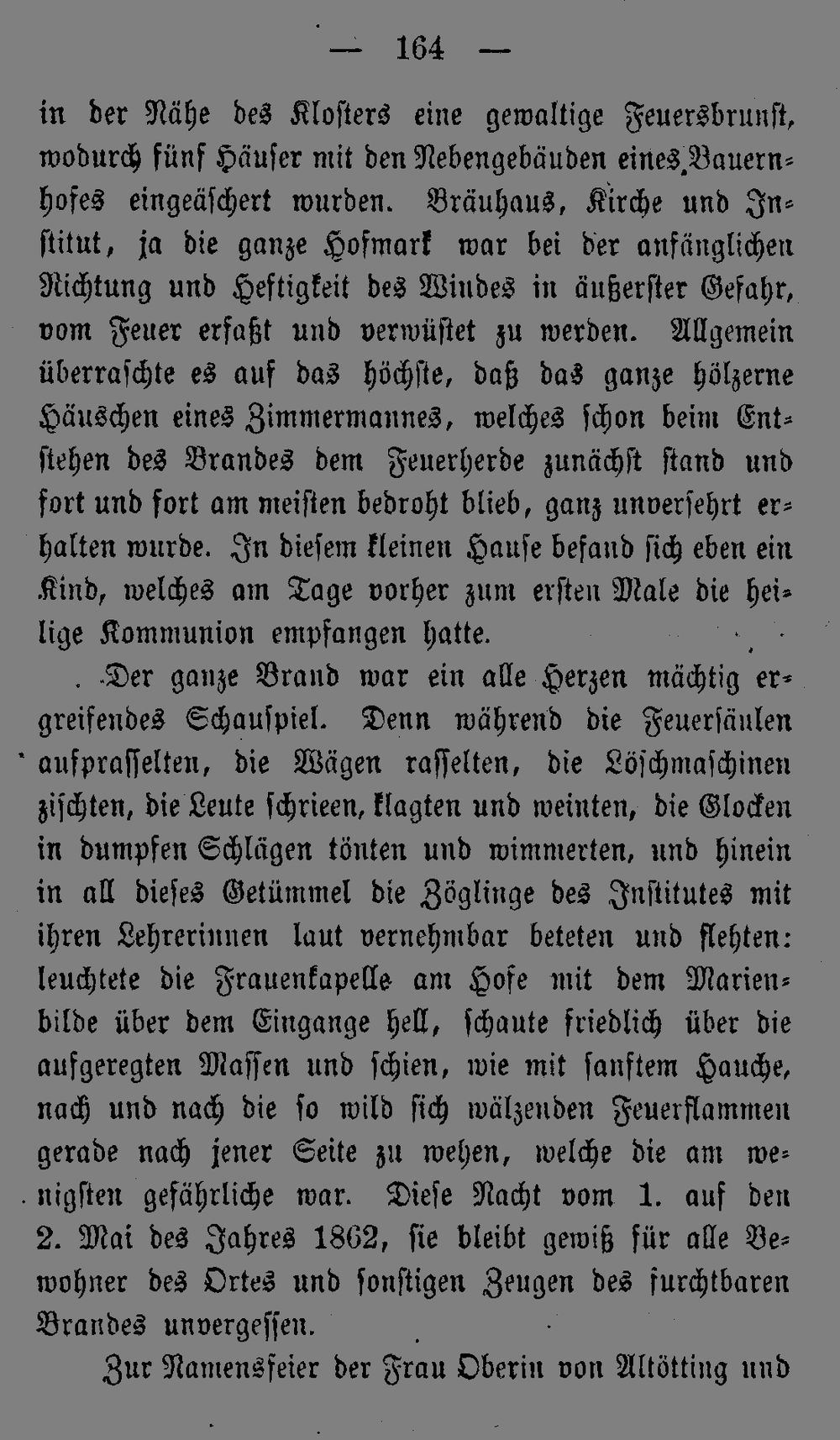 — 164 —

in der Nähe des Klosters eine gewaltige Feuersbrunst, wodurch fünf Häuser mit den Nebengebäuden eines Bauernhofes eingeäschert wurden. Bräuhaus, Kirche und Institut, ja die ganze Hofmark war bei der anfänglichen Richtung und Heftigkeit des Windes in äußerster Gefahr, vom Feuer erfaßt und verwüstet zu werden. Allgemein überraschte es auf das höchste, daß das ganze hölzerne Häuschen eines Zimmermannes, welches schon beim Entstehen des Brandes dem Feuerherde zunächst stand und fort und fort am meisten bedroht blieb, ganz unversehrt erhalten wurde. In diesem kleinen Hause befand sich eben ein Kind, welches am Tage vorher zum ersten Male die heilige Kommunion empfangen hatte.

Der ganze Brand war ein alle Herzen mächtig ergreifendes Schauspiel. Denn während die Feuersäulen aufprasselten, die Wägen rasselten, die Löschmaschinen zischten, die Leute schrieen, klagten und weinten, die Glocken in dumpfen Schlägen tönten und wimmerten, und hinein in all dieses Getümmel die Zöglinge des Institutes mit ihren Lehrerinnen laut vernehmbar beteten und flehten: leuchtete die Frauenkapelle am Hofe mit dem Marienbilde über dem Eingange hell, schaute friedlich über die aufgeregten Massen und schien, wie mit sanftem Hauche, nach und nach die so wild sich wälzenden Feuerflammen gerade nach jener Seite zu wehen, welche die am wenigsten gefährliche war. Diese Nacht vom 1. auf den 2. Mai des Jahres 1862, sie bleibt gewiß für alle Bewohner des Ortes und sonstigen Zeugen des furchtbaren Brandes unvergessen.

Zur Namensfeier der Frau Oberin von Altötting und